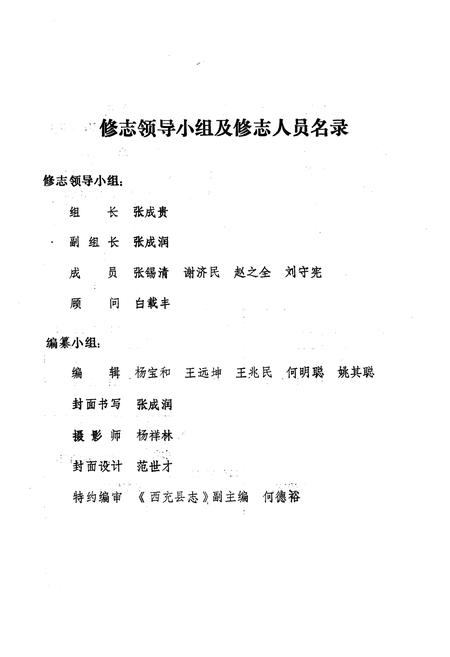 修志领导小组及修志人员名录

修志领导小组：

组　长　张成贵

副组长　张成润

成　员　张锡清　谢济民　赵之全　刘守宪

顾　问　白载丰

编纂小组：

编　辑　杨宝和　王远坤　王兆民　何明聪　姚其聪

封面书写　张成润

摄影师　杨祥林

封面设计　范世才

特约编审　《西充县志》副主编　何德裕